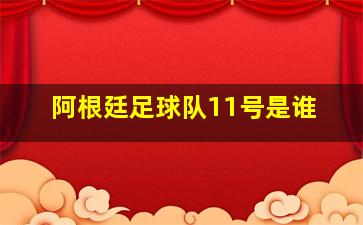 阿根廷足球队11号是谁